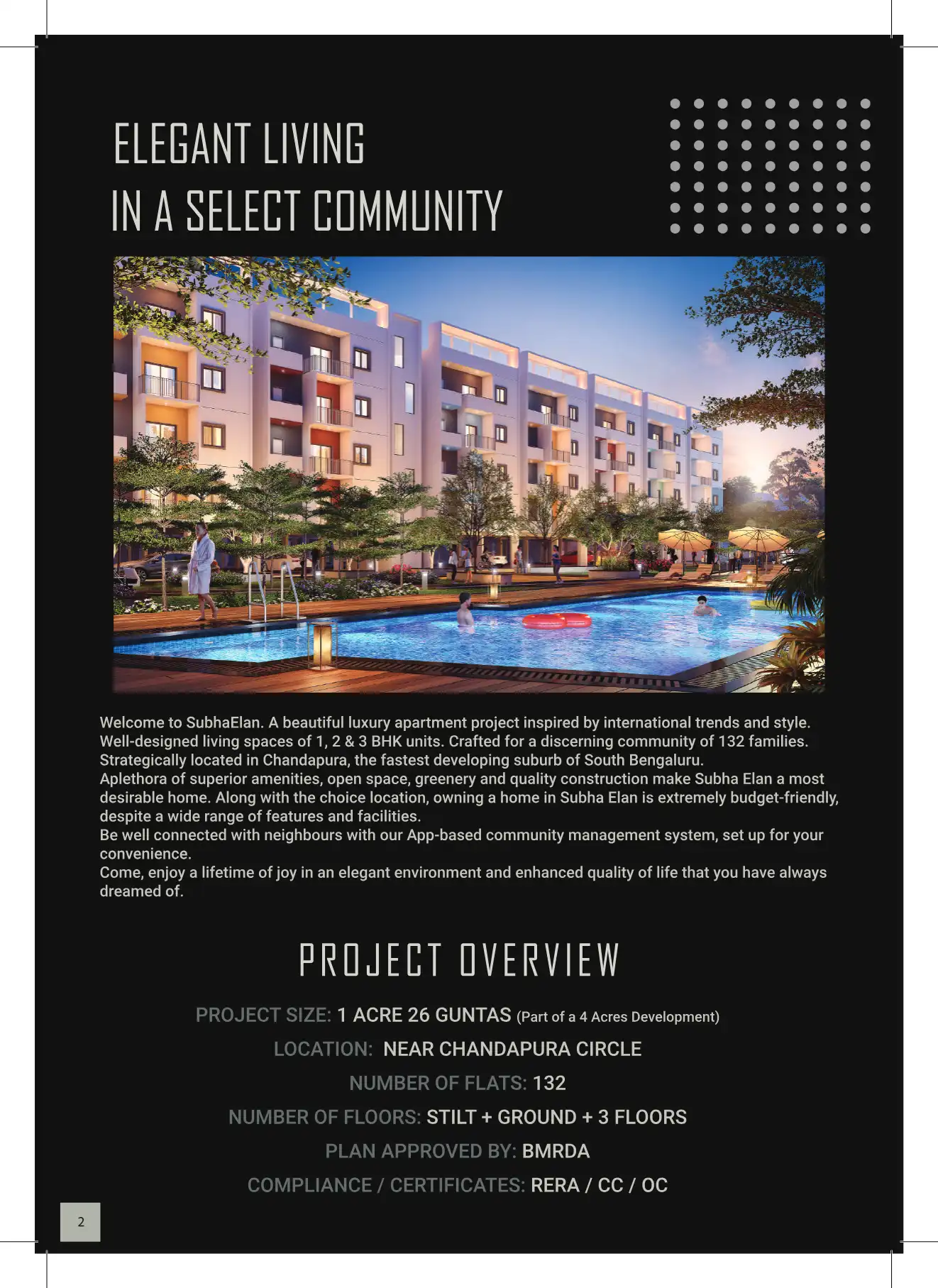 ELEGANT LIVING
IN A SELECT COMMUNITY

Welcome to SubhaElan. A beautiful luxury apartment project inspired by international trends and style. Well-designed living spaces of 1, 2 & 3 BHK units. Crafted for a discerning community of 132 families. Strategically located in Chandapura, the fastest developing suburb of South Bengaluru.
Aplethora of superior amenities, open space, greenery and quality construction make Subha Elan a most desirable home. Along with the choice location, owning a home in Subha Elan is extremely budget-friendly, despite a wide range of features and facilities.
Be well connected with neighbours with our App-based community management system, set up for your convenience.
Come, enjoy a lifetime of joy in an elegant environment and enhanced quality of life that you have always dreamed of.

PROJECT OVERVIEW

PROJECT SIZE: 1 ACRE 26 GUNTAS (Part of a 4 Acres Development)

LOCATION: NEAR CHANDAPURA CIRCLE

NUMBER OF FLATS: 132

NUMBER OF FLOORS: STILT + GROUND + 3 FLOORS

PLAN APPROVED BY: BMRDA

COMPLIANCE / CERTIFICATES: RERA / CC / OC

2